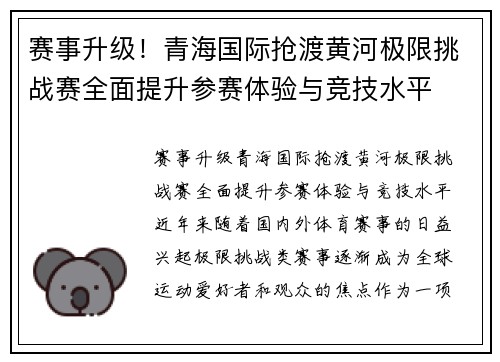 赛事升级！青海国际抢渡黄河极限挑战赛全面提升参赛体验与竞技水平

赛事升级青海国际抢渡黄河极限挑战赛全面提升参赛体验与竞技水平近年来随着国内外体育赛事的日益兴起极限挑战类赛事逐渐成为全球运动爱好者和观众的焦点作为一项